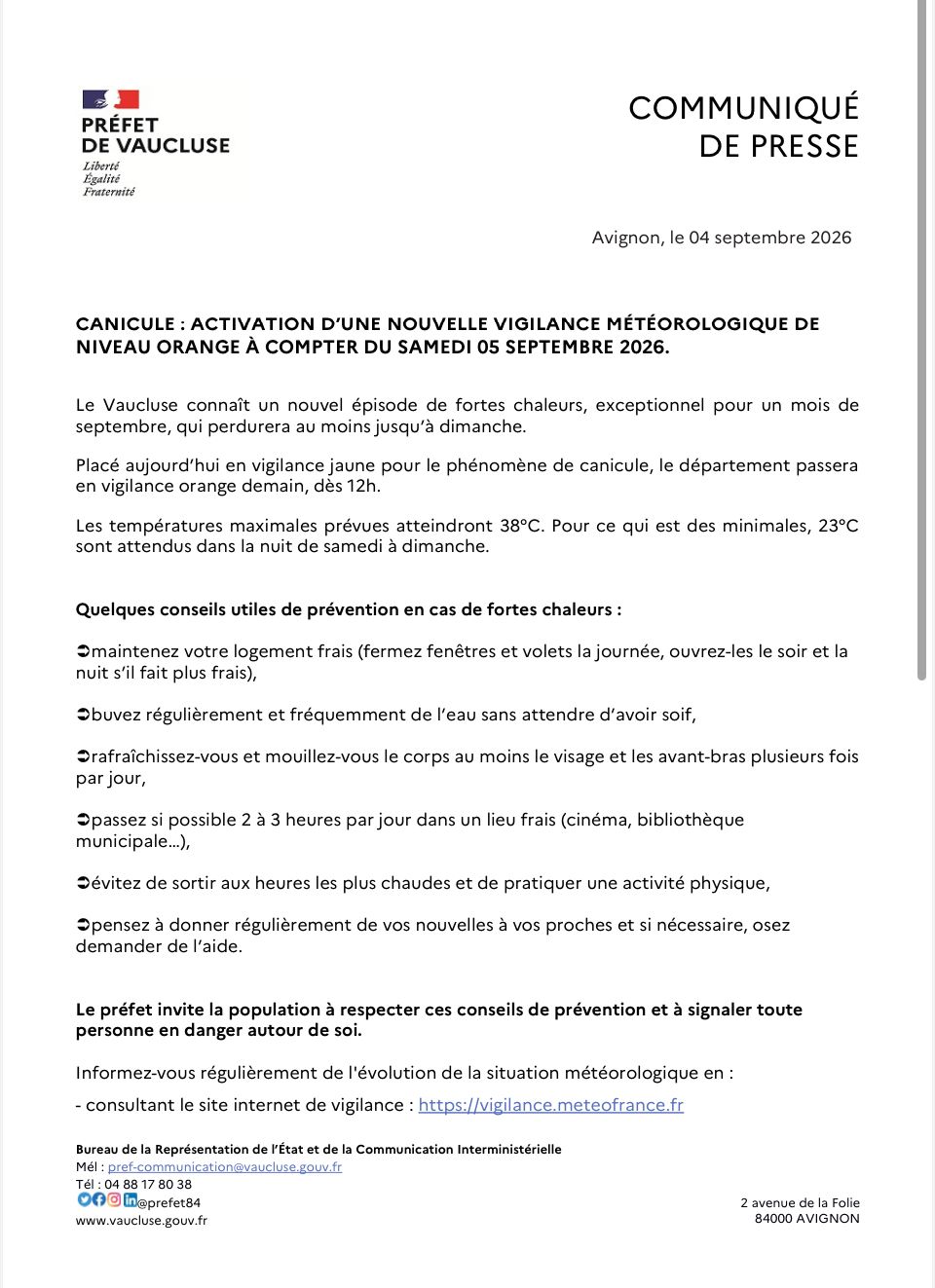 PRÉFET
DE VAUCLUSE
Liberté
Égalité
Fraternité

COMMUNIQUÉ
DE PRESSE

Avignon, le 04 septembre 2026

CANICULE : ACTIVATION D'UNE NOUVELLE VIGILANCE MÉTÉOROLOGIQUE DE NIVEAU ORANGE À COMPTER DU SAMEDI 05 SEPTEMBRE 2026.

Le Vaucluse connaît un nouvel épisode de fortes chaleurs, exceptionnel pour un mois de septembre, qui perdurera au moins jusqu'à dimanche.

Placé aujourd'hui en vigilance jaune pour le phénomène de canicule, le département passera en vigilance orange demain, dès 12h.

Les températures maximales prévues atteindront 38°C. Pour ce qui est des minimales, 23°C sont attendus dans la nuit de samedi à dimanche.

Quelques conseils utiles de prévention en cas de fortes chaleurs :

➲maintenez votre logement frais (fermez fenêtres et volets la journée, ouvrez-les le soir et la nuit s'il fait plus frais),

➲buvez régulièrement et fréquemment de l'eau sans attendre d'avoir soif,

➲rafraîchissez-vous et mouillez-vous le corps au moins le visage et les avant-bras plusieurs fois par jour,

➲passez si possible 2 à 3 heures par jour dans un lieu frais (cinéma, bibliothèque municipale...),

➲évitez de sortir aux heures les plus chaudes et de pratiquer une activité physique,

➲pensez à donner régulièrement de vos nouvelles à vos proches et si nécessaire, osez demander de l'aide.

Le préfet invite la population à respecter ces conseils de prévention et à signaler toute personne en danger autour de soi.

Informez-vous régulièrement de l'évolution de la situation météorologique en :

- consultant le site internet de vigilance : https://vigilance.meteofrance.fr

Bureau de la Représentation de l'État et de la Communication Interministérielle
Mél : pref-communication@vaucluse.gouv.fr
Tél : 04 88 17 80 38
@prefet84
www.vaucluse.gouv.fr

2 avenue de la Folie
84000 AVIGNON